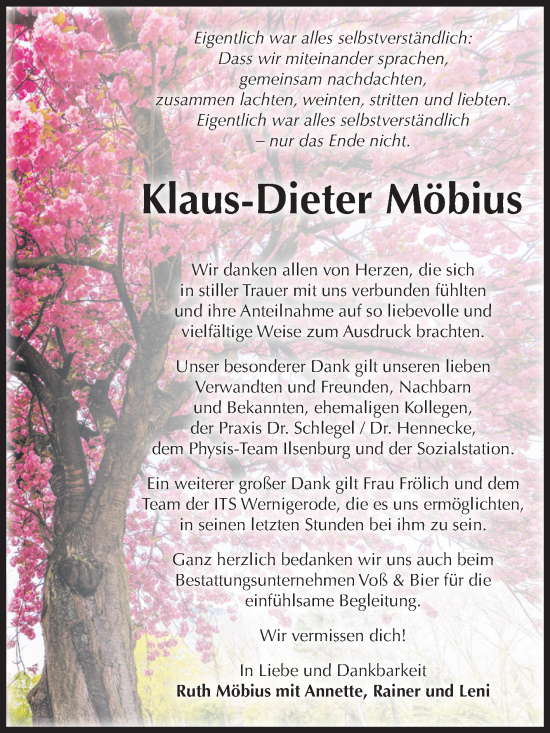 Eigentlich war alles selbstverständlich:
Dass wir miteinander sprachen,
gemeinsam nachdachten,
zusammen lachten, weinten, stritten und liebten.
Eigentlich war alles selbstverständlich
– nur das Ende nicht.

Klaus-Dieter Möbius

Wir danken allen von Herzen, die sich in stiller Trauer mit uns verbunden fühlten und ihre Anteilnahme auf so liebevolle und vielfältige Weise zum Ausdruck brachten.

Unser besonderer Dank gilt unseren lieben Verwandten und Freunden, Nachbarn und Bekannten, ehemaligen Kollegen, der Praxis Dr. Schlegel / Dr. Hennecke, dem Physis-Team Ilsenburg und der Sozialstation.

Ein weiterer großer Dank gilt Frau Frölich und dem Team der ITS Wernigerode, die es uns ermöglichten, in seinen letzten Stunden bei ihm zu sein.

Ganz herzlich bedanken wir uns auch beim Bestattungsunternehmen Voß & Bier für die einfühlsame Begleitung.

Wir vermissen dich!

In Liebe und Dankbarkeit
Ruth Möbius mit Annette, Rainer und Leni